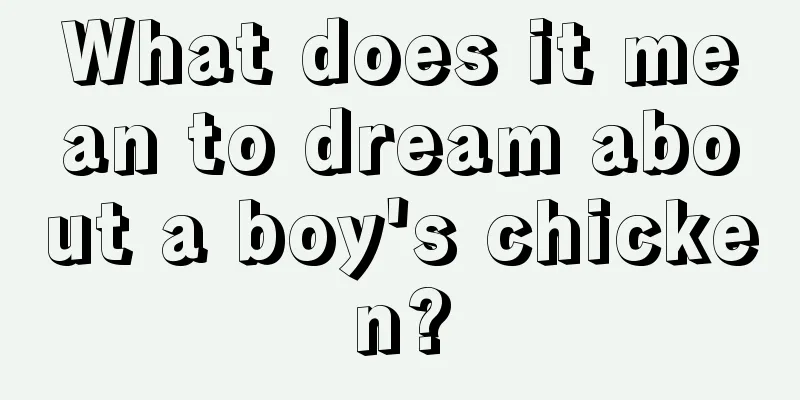 What does it mean to dream about a boy's chicken?